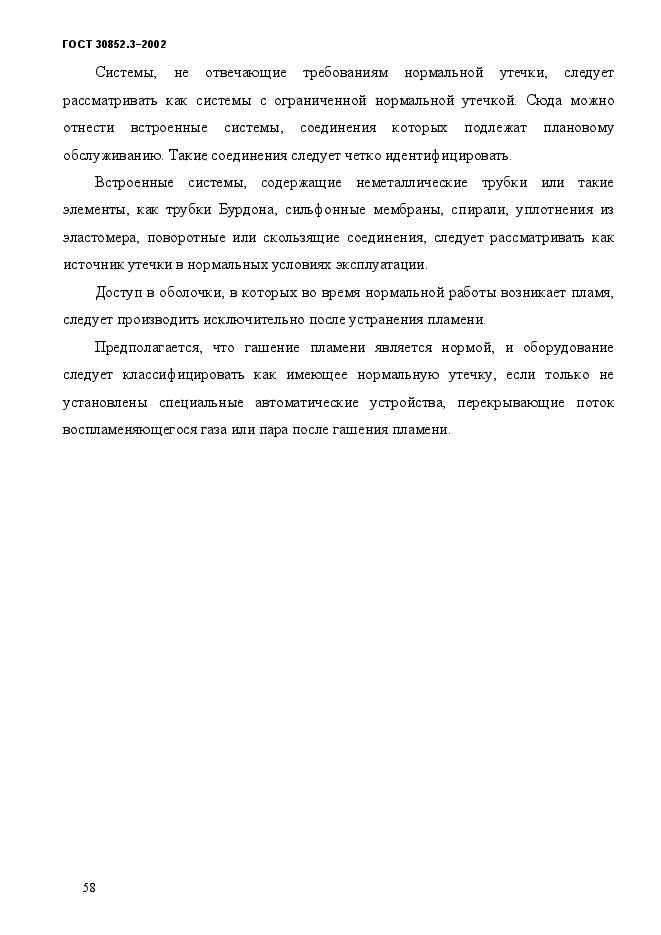 ГОСТ 30852.3–2002

Системы, не отвечающие требованиям нормальной утечки, следует рассматривать как системы с ограниченной нормальной утечкой. Сюда можно отнести встроенные системы, соединения которых подлежат плановому обслуживанию. Такие соединения следует четко идентифицировать.

Встроенные системы, содержащие неметаллические трубки или такие элементы, как трубки Бурдона, сильфонные мембраны, спирали, уплотнения из эластомера, поворотные или скользящие соединения, следует рассматривать как источник утечки в нормальных условиях эксплуатации.

Доступ в оболочки, в которых во время нормальной работы возникает пламя, следует производить исключительно после устранения пламени.

Предполагается, что гашение пламени является нормой, и оборудование следует классифицировать как имеющее нормальную утечку, если только не установлены специальные автоматические устройства, перекрывающие поток воспламеняющегося газа или пара после гашения пламени.

58